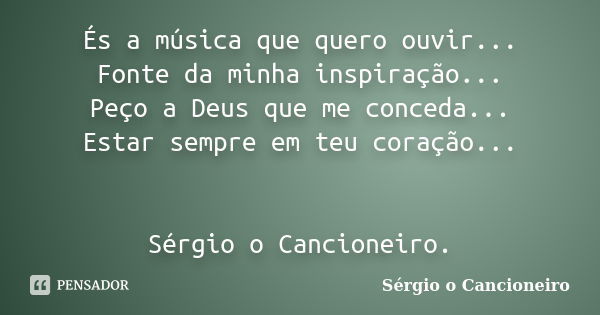 És a música que quero ouvir...
Fonte da minha inspiração...
Peço a Deus que me conceda...
Estar sempre em teu coração...

Sérgio o Cancioneiro.

PENSADOR

Sérgio o Cancioneiro